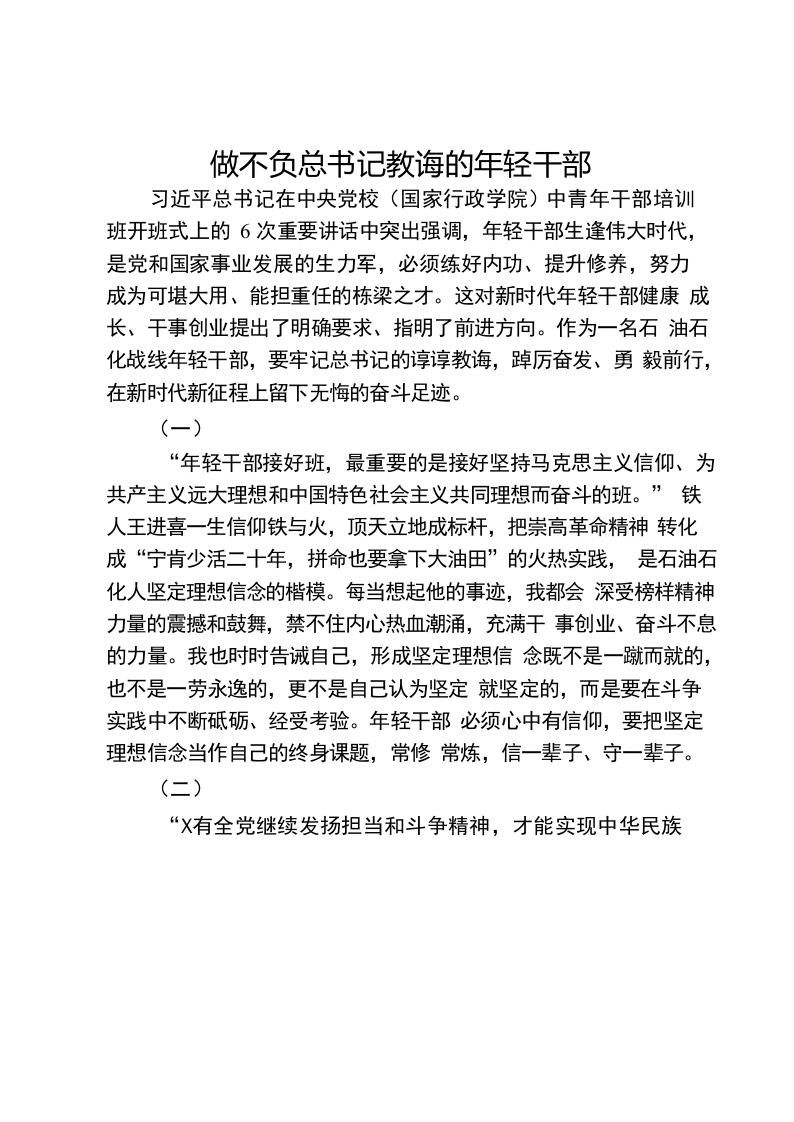 做不负总书记教诲的年轻干部

习近平总书记在中央党校（国家行政学院）中青年干部培训班开班式上的 6 次重要讲话中突出强调，年轻干部生逢伟大时代，是党和国家事业发展的生力军，必须练好内功、提升修养，努力成为可堪大用、能担重任的栋梁之才。这对新时代年轻干部健康 成长、干事创业提出了明确要求、指明了前进方向。作为一名石 油石化战线年轻干部，要牢记总书记的谆谆教诲，踔厉奋发、勇 毅前行，在新时代新征程上留下无悔的奋斗足迹。

（一）

“年轻干部接好班，最重要的是接好坚持马克思主义信仰、为共产主义远大理想和中国特色社会主义共同理想而奋斗的班。” 铁人王进喜一生信仰铁与火，顶天立地成标杆，把崇高革命精神 转化成“宁肯少活二十年，拼命也要拿下大油田”的火热实践， 是石油石化人坚定理想信念的楷模。每当想起他的事迹，我都会 深受榜样精神力量的震撼和鼓舞，禁不住内心热血潮涌，充满干 事创业、奋斗不息的力量。我也时时告诫自己，形成坚定理想信 念既不是一蹴而就的，也不是一劳永逸的，更不是自己认为坚定 就坚定的，而是要在斗争实践中不断砥砺、经受考验。年轻干部 必须心中有信仰，要把坚定理想信念当作自己的终身课题，常修 常炼，信一辈子、守一辈子。

（二）

“X有全党继续发扬担当和斗争精神，才能实现中华民族